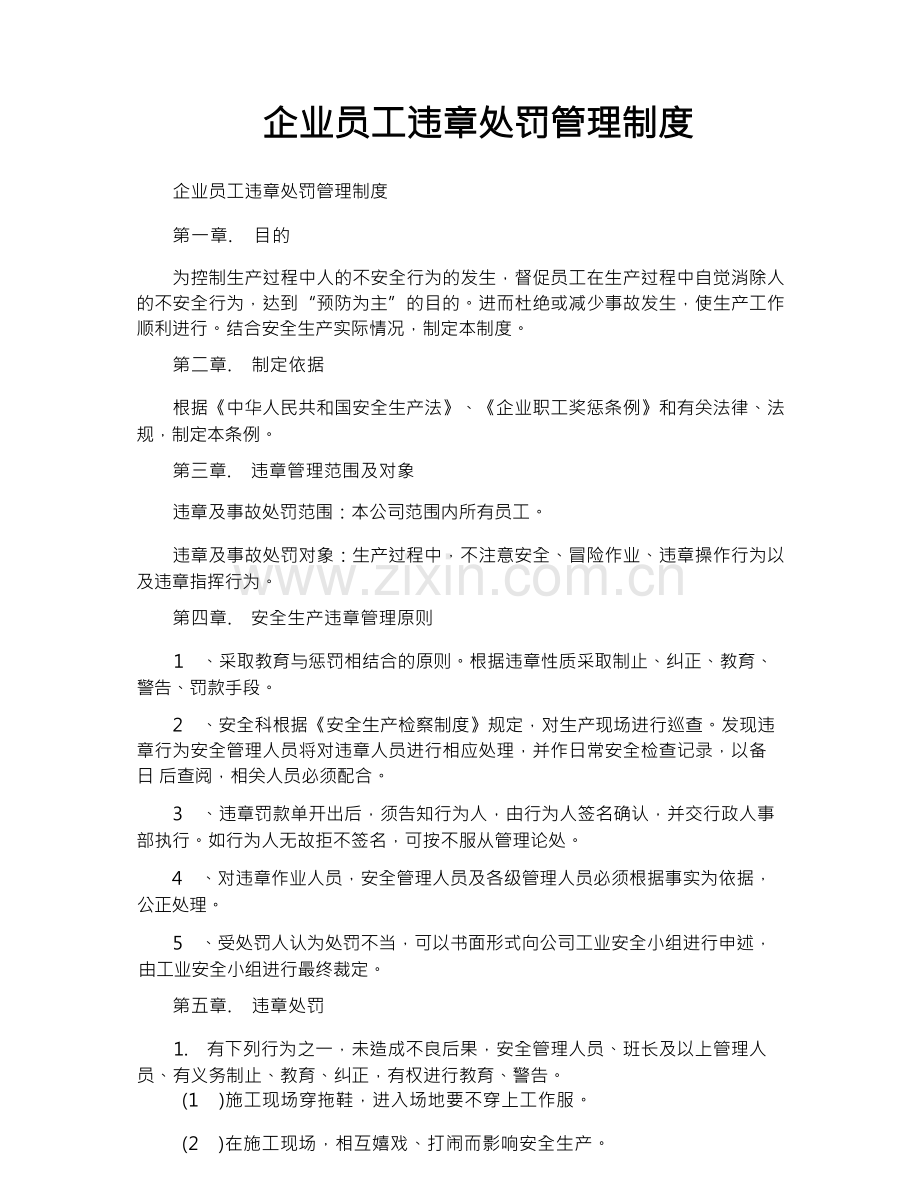 企业员工违章处罚管理制度

企业员工违章处罚管理制度

第一章. 目的

为控制生产过程中人的不安全行为的发生，督促员工在生产过程中自觉消除人的不安全行为，达到“预防为主”的目的。进而杜绝或减少事故发生，使生产工作顺利进行。结合安全生产实际情况，制定本制度。

第二章. 制定依据

根据《中华人民共和国安全生产法》、《企业职工奖惩条例》和有关法律、法规，制定本条例。

第三章. 违章管理范围及对象

违章及事故处罚范围：本公司范围内所有员工。

违章及事故处罚对象：生产过程中，不注意安全、冒险作业、违章操作行为以及违章指挥行为。

第四章. 安全生产违章管理原则

1 、采取教育与惩罚相结合的原则。根据违章性质采取制止、纠正、教育、警告、罚款手段。

2 、安全科根据《安全生产检察制度》规定，对生产现场进行巡查。发现违章行为安全管理人员将对违章人员进行相应处理，并作日常安全检查记录，以备日后查阅，相关人员必须配合。

3 、违章罚款单开出后，须告知行为人，由行为人签名确认，并交行政人事部执行。如行为人无故拒不签名，可按不服从管理论处。

4 、对违章作业人员，安全管理人员及各级管理人员必须根据事实为依据，公正处理。

5 、受处罚人认为处罚不当，可以书面形式向公司工业安全小组进行申述，由工业安全小组进行最终裁定。

第五章. 违章处罚

1. 有下列行为之一，未造成不良后果，安全管理人员、班长及以上管理人员、有义务制止、教育、纠正，有权进行教育、警告。

(1 )施工现场穿拖鞋，进入场地要不穿上工作服。

(2 )在施工现场，相互嬉戏、打闹而影响安全生产。

www.zixin.com.cn